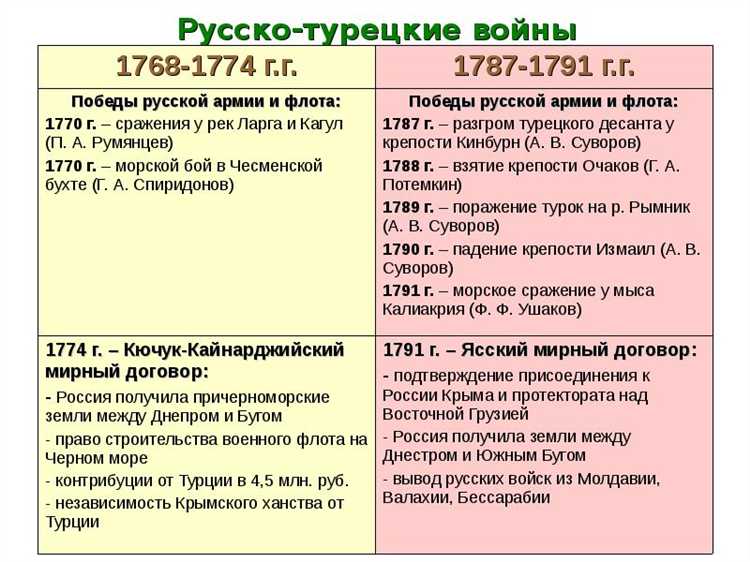 Русско-турецкие войны

| 1768-1774 г.г. | 1787-1791 г.г. |
|---|---|
| Победы русской армии и флота: 1770 г. – сражения у рек Ларга и Кагул (П. А. Румянцев) 1770 г. – морской бой в Чесменской бухте (Г. А. Спиридонов) | Победы русской армии и флота: 1787 г. – разгром турецкого десанта у крепости Кинбурн (А. В. Суворов) 1788 г. – взятие крепости Очаков (Г. А. Потемкин) 1789 г. – поражение турок на р. Рымник (А. В. Суворов) 1790 г. – падение крепости Измаил (А. В. Суворов) 1791 г. – морское сражение у мыса Калиакрия (Ф. Ф. Ушаков) |
| 1774 г. – Кючук-Кайнарджийский мирный договор: - Россия получила причерноморские земли между Днепром и Бугом - право строительства военного флота на Черном море - контрибуции от Турции в 4,5 млн. руб. - независимость Крымского ханства от Турции | 1791 г. – Ясский мирный договор: - подтверждение присоединения к России Крыма и протектората над Восточной Грузией - Россия получила земли между Днестром и Южным Бугом - вывод русских войск из Молдавии, Валахии, Бессарабии |